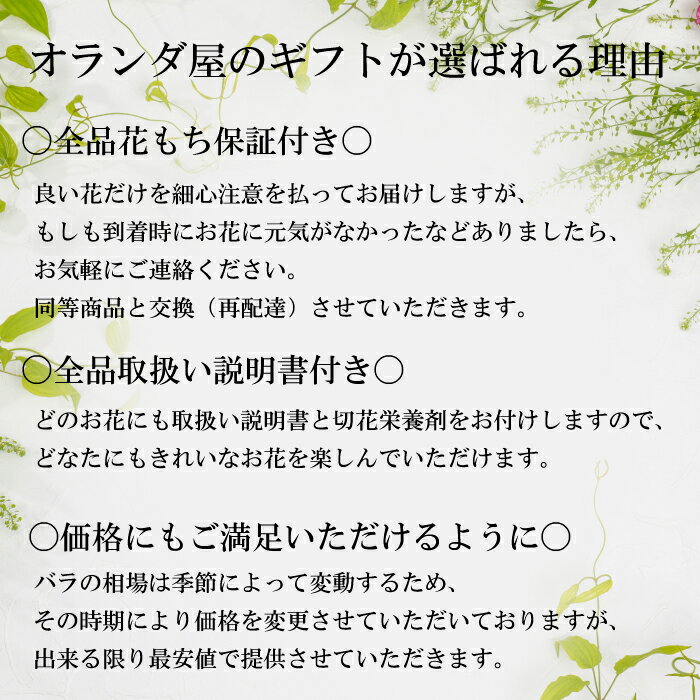 オランダ屋のギフトが選ばれる理由

○全品花もち保証付き○

良い花だけを細心注意を払ってお届けしますが、
もしも到着時にお花に元気がなかったなどありましたら、
お気軽にご連絡ください。
同等商品と交換（再配達）させていただきます。

○全品取扱い説明書付き○

どのお花にも取扱い説明書と切花栄養剤をお付けしますので、
どなたにもきれいなお花を楽しんでいただけます。

○価格にもご満足いただけるように○

バラの相場は季節によって変動するため、
その時期により価格を変更させていただいておりますが、
出来る限り最安値で提供させていただきます。